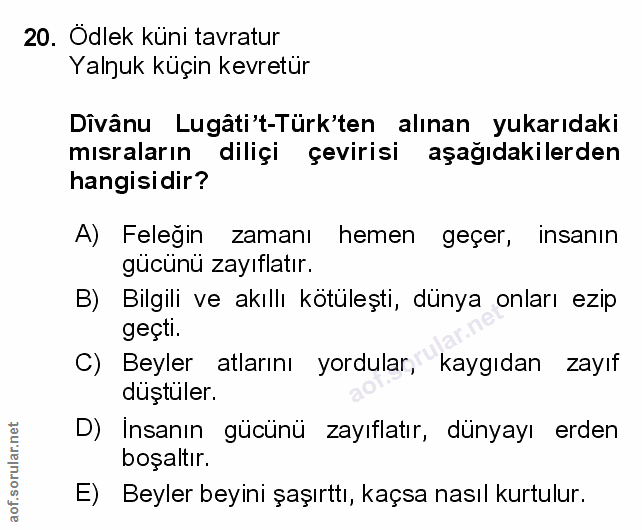 20. Ödlek küni tavratur
Yalŋuk küçin kevretür

Dîvânu Lugâti't-Türk'ten alınan yukarıdaki mısraların diliçi çevirisi aşağıdakilerden hangisidir?

A) Feleğin zamanı hemen geçer, insanın gücünü zayıflatır.
B) Bilgili ve akıllı kötüleşti, dünya onları ezip geçti.
C) Beyler atlarını yordular, kaygıdan zayıf düştüler.
D) İnsanın gücünü zayıflatır, dünyayı erden boşaltır.
E) Beyler beyini şaşırttı, kaçsa nasıl kurtulur.

aof.sorular.net

aof.sorular.net